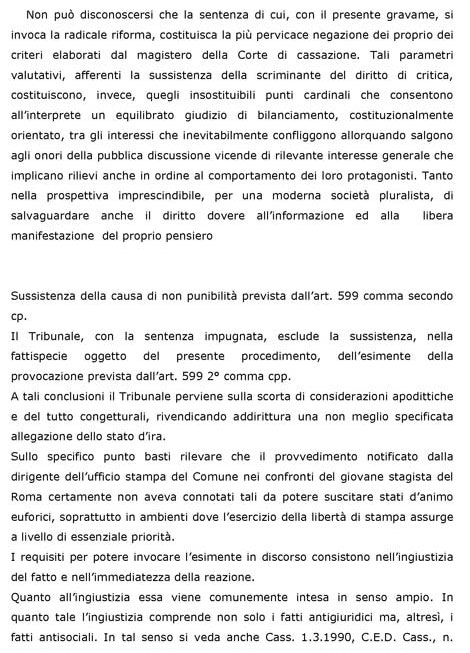 Non può disconoscersi che la sentenza di cui, con il presente gravame, si invoca la radicale riforma, costituisca la più pervicace negazione dei proprio dei criteri elaborati dal magistero della Corte di cassazione. Tali parametri valutativi, afferenti la sussistenza della scriminante del diritto di critica, costituiscono, invece, quegli insostituibili punti cardinali che consentono all'interprete un equilibrato giudizio di bilanciamento, costituzionalmente orientato, tra gli interessi che inevitabilmente confliggono allorquando salgono agli onori della pubblica discussione vicende di rilevante interesse generale che implicano rilievi anche in ordine al comportamento dei loro protagonisti. Tanto nella prospettiva imprescindibile, per una moderna società pluralista, di salvaguardare anche il diritto dovere all'informazione ed alla libera manifestazione del proprio pensiero

Sussistenza della causa di non punibilità prevista dall'art. 599 comma secondo cp.
Il Tribunale, con la sentenza impugnata, esclude la sussistenza, nella fattispecie oggetto del presente procedimento, dell'esimente della provocazione prevista dall'art. 599 2° comma cpp.
A tali conclusioni il Tribunale perviene sulla scorta di considerazioni apodittiche e del tutto congetturali, rivendicando addirittura una non meglio specificata allegazione dello stato d'ira.
Sullo specifico punto basti rilevare che il provvedimento notificato dalla dirigente dell'ufficio stampa del Comune nei confronti del giovane stagista del Roma certamente non aveva connotati tali da potere suscitare stati d'animo euforici, soprattutto in ambienti dove l'esercizio della libertà di stampa assurge a livello di essenziale priorità.
I requisiti per potere invocare l'esimente in discorso consistono nell'ingiustizia del fatto e nell'immediatezza della reazione.
Quanto all'ingiustizia essa viene comunemente intesa in senso ampio. In quanto tale l'ingiustizia comprende non solo i fatti antigiuridici ma, altresì, i fatti antisociali. In tal senso si veda anche Cass. 1.3.1990, C.E.D. Cass., n.